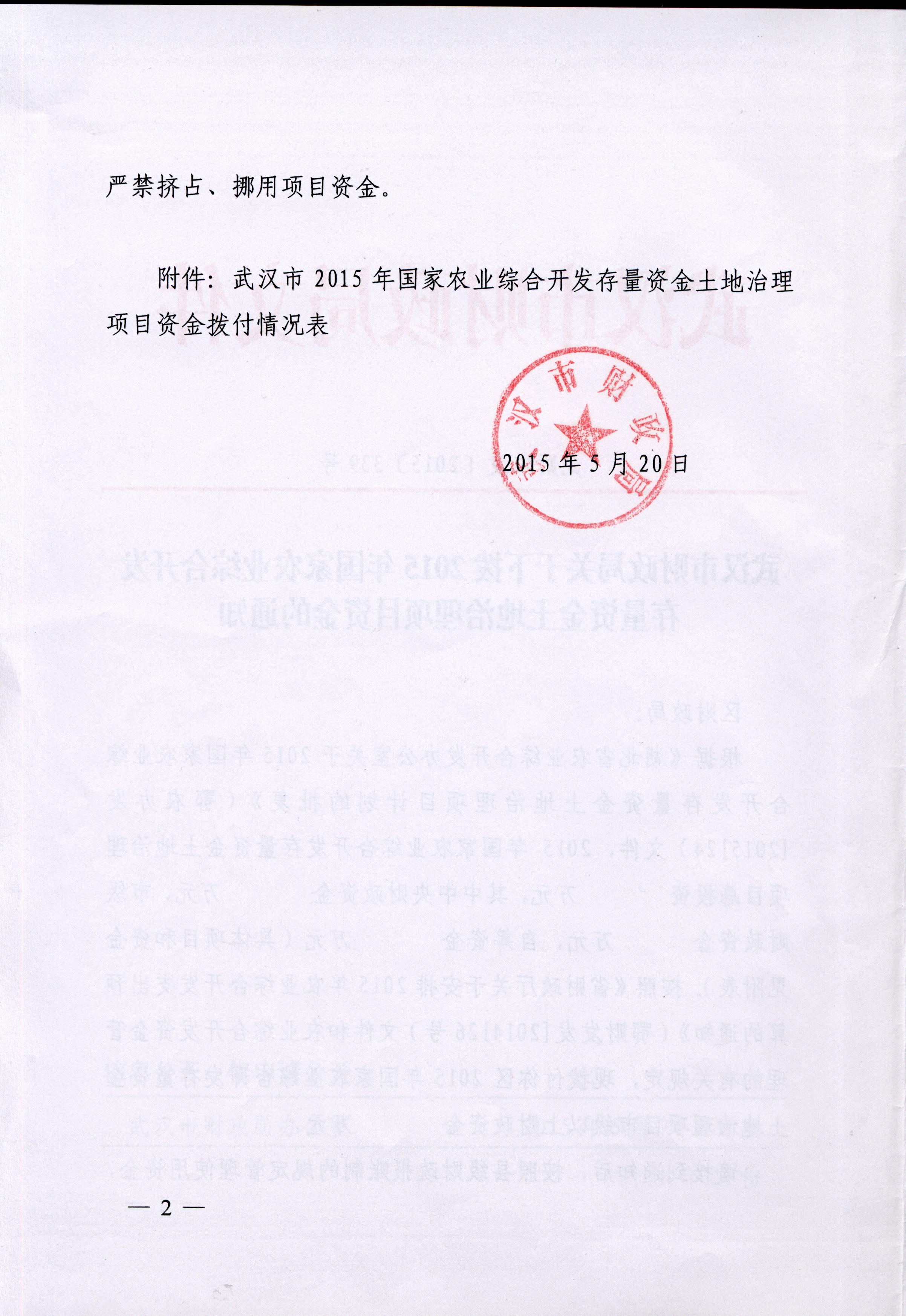 严禁挤占、挪用项目资金。

附件：武汉市 2015 年国家农业综合开发存量资金土地治理项目资金拨付情况表

武汉市财政局

2015 年 5 月 20 日

— 2 —